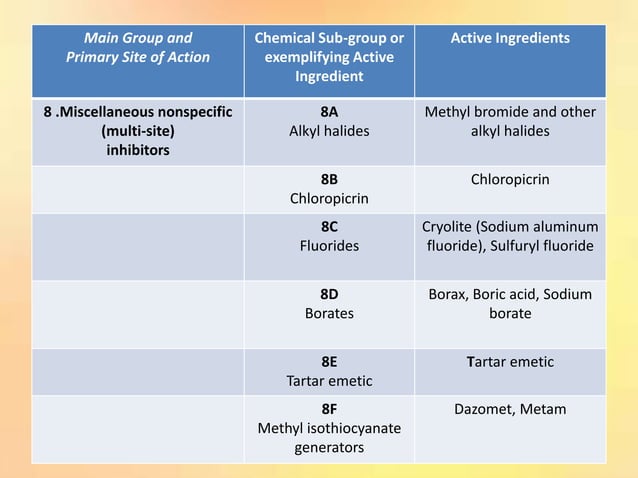 | Main Group and Primary Site of Action | Chemical Sub-group or exemplifying Active Ingredient | Active Ingredients |
|---|---|---|
| 8 .Miscellaneous nonspecific (multi-site) inhibitors | 8A Alkyl halides | Methyl bromide and other alkyl halides |
| | 8B Chloropicrin | Chloropicrin |
| | 8C Fluorides | Cryolite (Sodium aluminum fluoride), Sulfuryl fluoride |
| | 8D Borates | Borax, Boric acid, Sodium borate |
| | 8E Tartar emetic | Tartar emetic |
| | 8F Methyl isothiocyanate generators | Dazomet, Metam |